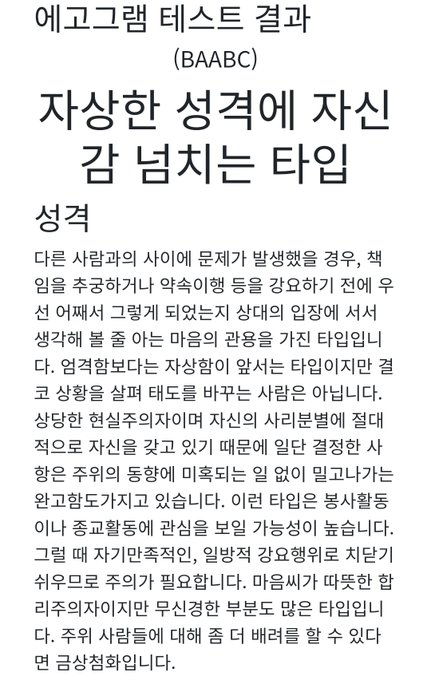 에고그램 테스트 결과

(BAABC)

자상한 성격에 자신감 넘치는 타입

성격

다른 사람과의 사이에 문제가 발생했을 경우, 책임을 추궁하거나 약속이행 등을 강요하기 전에 우선 어째서 그렇게 되었는지 상대의 입장에 서서 생각해 볼 줄 아는 마음의 관용을 가진 타입입니다. 엄격함보다는 자상함이 앞서는 타입이지만 결코 상황을 살펴 태도를 바꾸는 사람은 아닙니다. 상당한 현실주의자이며 자신의 사리분별에 절대적으로 자신을 갖고 있기 때문에 일단 결정한 사항은 주위의 동향에 미혹되는 일 없이 밀고나가는 완고함도가지고 있습니다. 이런 타입은 봉사활동이나 종교활동에 관심을 보일 가능성이 높습니다. 그럴 때 자기만족적인, 일방적 강요행위로 치닫기 쉬우므로 주의가 필요합니다. 마음씨가 따뜻한 합리주의자이지만 무신경한 부분도 많은 타입입니다. 주위 사람들에 대해 좀 더 배려를 할 수 있다면 금상첨화입니다.